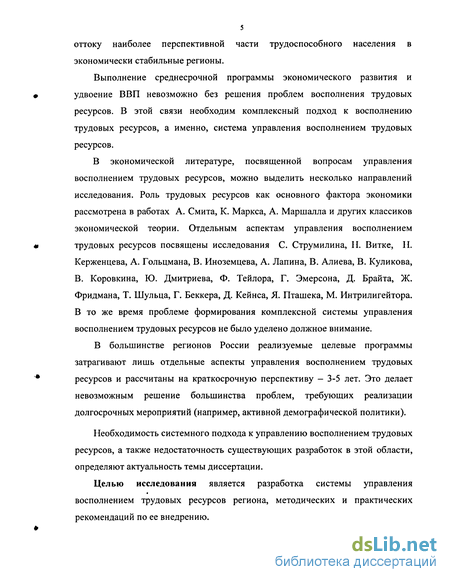 5

оттоку наиболее перспективной части трудоспособного населения в экономически стабильные регионы.

Выполнение среднесрочной программы экономического развития и удвоение ВВП невозможно без решения проблем восполнения трудовых ресурсов. В этой связи необходим комплексный подход к восполнению трудовых ресурсов, а именно, система управления восполнением трудовых ресурсов.

В экономической литературе, посвященной вопросам управления восполнением трудовых ресурсов, можно выделить несколько направлений исследования. Роль трудовых ресурсов как основного фактора экономики рассмотрена в работах А. Смита, К. Маркса, А. Маршалла и других классиков экономической теории. Отдельным аспектам управления восполнением трудовых ресурсов посвящены исследования С. Струмилина, Н. Витке, Н. Керженцева, А. Гольцмана, В. Иноземцева, А. Лапина, В. Алиева, В. Куликова, В. Коровкина, Ю. Дмитриева, Ф. Тейлора, Г. Эмерсона, Д. Брайта, Ж. Фридмана, Т. Шульца, Г. Беккера, Д. Кейнса, Я. Пташека, М. Интрилигейтора. В то же время проблеме формирования комплексной системы управления восполнением трудовых ресурсов не было уделено должное внимание.

В большинстве регионов России реализуемые целевые программы затрагивают лишь отдельные аспекты управления восполнением трудовых ресурсов и рассчитаны на краткосрочную перспективу – 3-5 лет. Это делает невозможным решение большинства проблем, требующих реализации долгосрочных мероприятий (например, активной демографической политики).

Необходимость системного подхода к управлению восполнением трудовых ресурсов, а также недостаточность существующих разработок в этой области, определяют актуальность темы диссертации.

Целью исследования является разработка системы управления восполнением трудовых ресурсов региона, методических и практических рекомендаций по ее внедрению.

dsLib.net
библиотека диссертаций